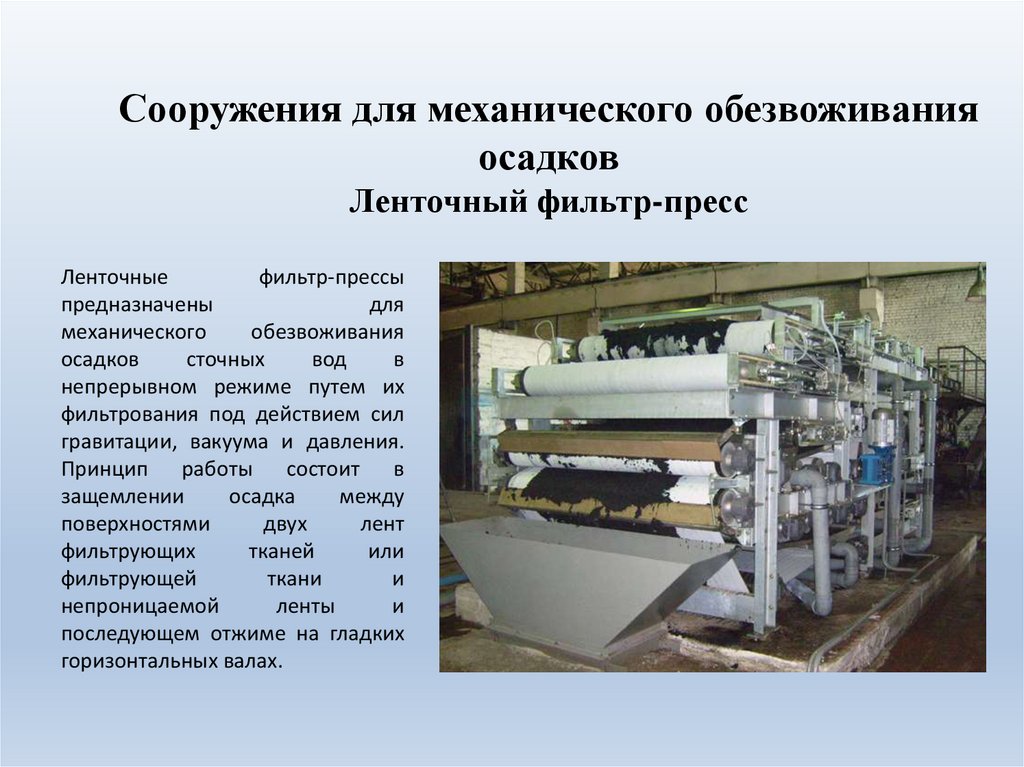 Сооружения для механического обезвоживания осадков
Ленточный фильтр-пресс

Ленточные фильтр-прессы предназначены для механического обезвоживания осадков сточных вод в непрерывном режиме путем их фильтрования под действием сил гравитации, вакуума и давления. Принцип работы состоит в защемлении осадка между поверхностями двух лент фильтрующих тканей или фильтрующей ткани и непроницаемой ленты и последующем отжиме на гладких горизонтальных валах.